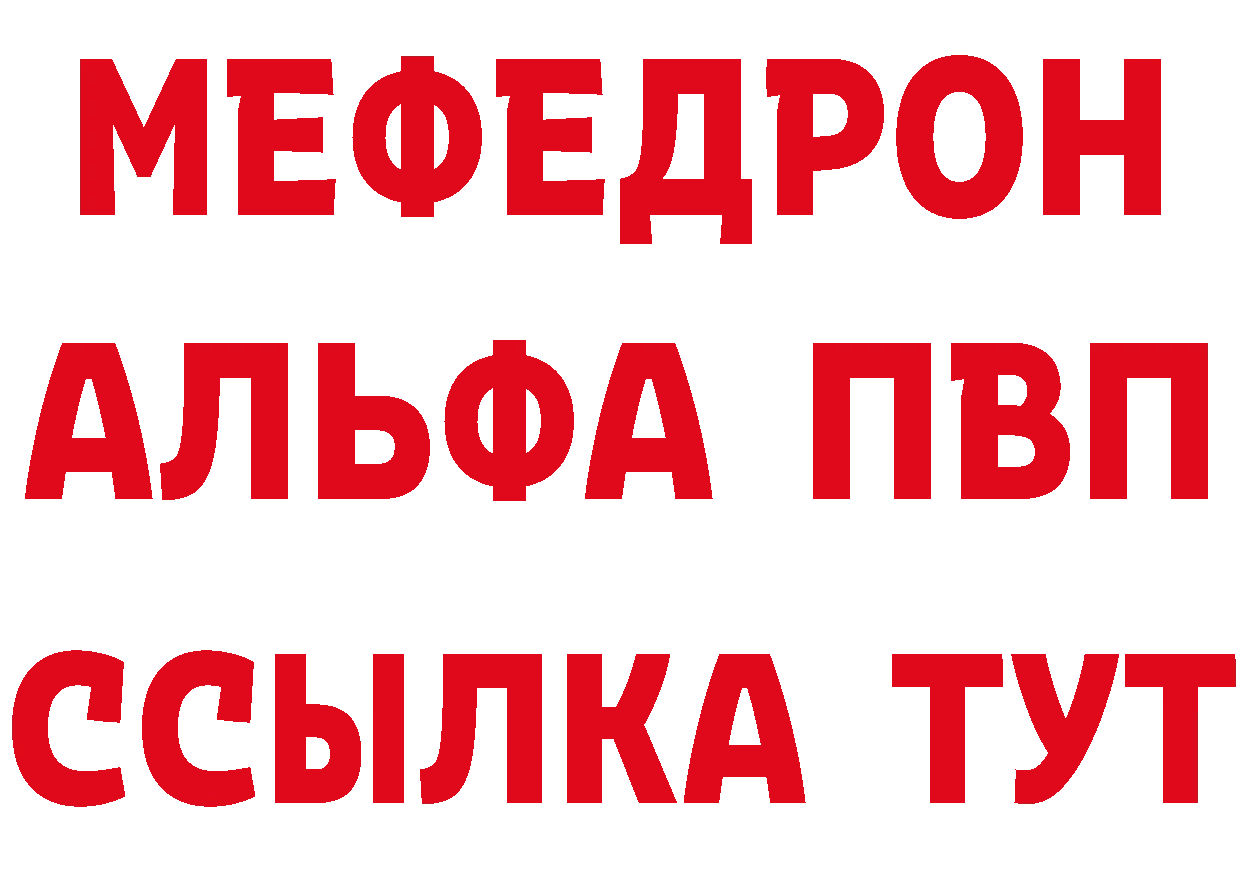 МЕФЕДРОН
АЛЬФА ПВП
ССЫЛКА ТУТ